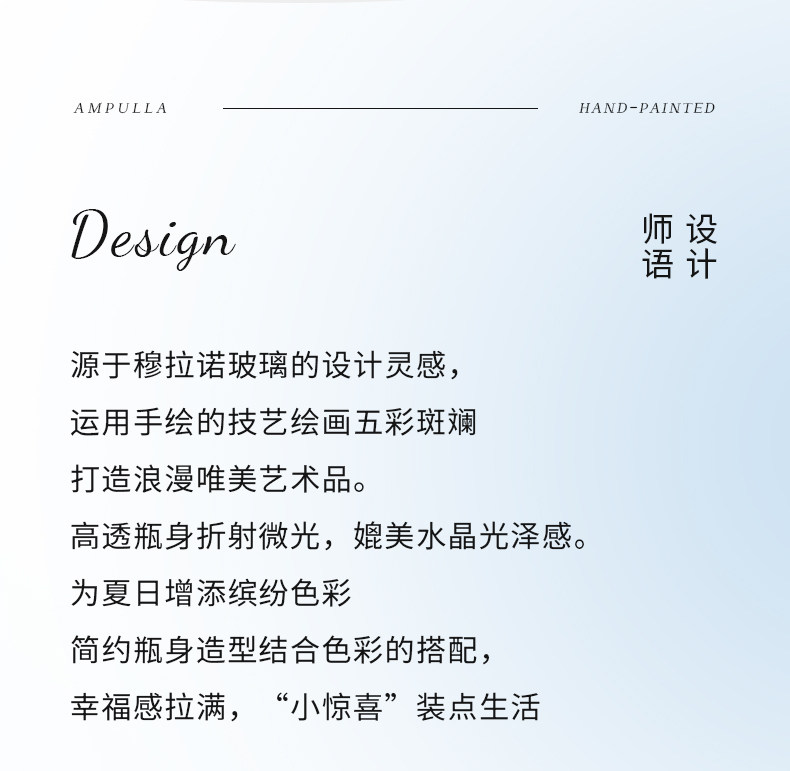 AMPULLA

HAND-PAINTED

Design

设计师语

源于穆拉诺玻璃的设计灵感，

运用手绘的技艺绘画五彩斑斓

打造浪漫唯美艺术品。

高透瓶身折射微光，媲美水晶光泽感。

为夏日增添缤纷色彩

简约瓶身造型结合色彩的搭配，

幸福感拉满，“小惊喜”装点生活